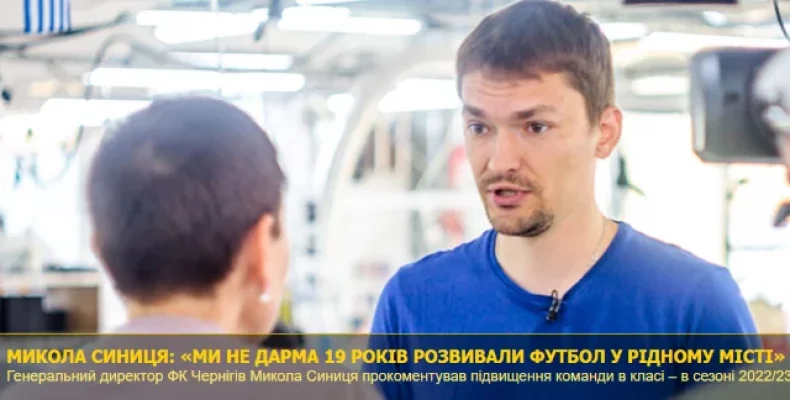 МИКОЛА СИНИЦЯ: «МИ НЕ ДАРМА 19 РОКІВ РОЗВИВАЛИ ФУТБОЛ У РІДНОМУ МІСТІ»
Генеральний директор ФК Чернігів Микола Синиця прокоментував підвищення команди в класі – в сезоні 2022/23